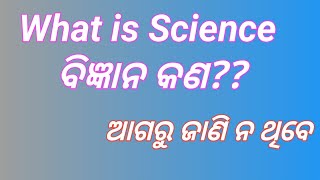 What is Science
ବିଜ୍ଞାନ କଣ??

ଆଗରୁ ଜାଣି ନ ଥିବେ